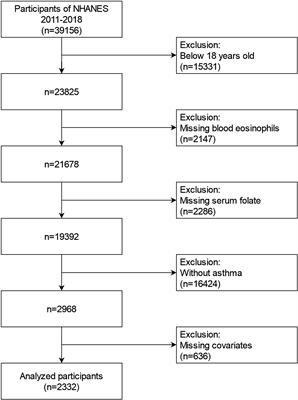 Participants of NHANES 2011-2018 (n=39156)

Exclusion: Below 18 years old (n=15331)

n=23825

Exclusion: Missing blood eosinophils (n=2147)

n=21678

Exclusion: Missing serum folate (n=2286)

n=19392

Exclusion: Without asthma (n=16424)

n=2968

Exclusion: Missing covariates (n=636)

Analyzed participants (n=2332)